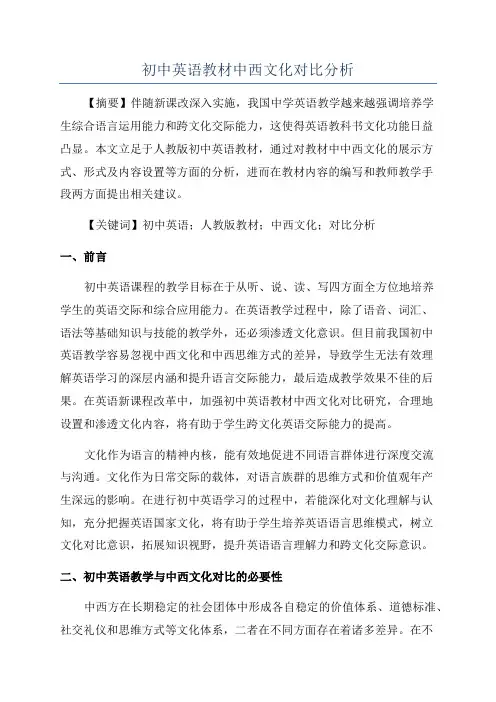 初中英语教材中西文化对比分析

【摘要】伴随新课改深入实施，我国中学英语教学越来越强调培养学生综合语言运用能力和跨文化交际能力，这使得英语教科书文化功能日益凸显。本文立足于人教版初中英语教材，通过对教材中中西文化的展示方式、形式及内容设置等方面的分析，进而在教材内容的编写和教师教学手段两方面提出相关建议。

【关键词】初中英语；人教版教材；中西文化；对比分析

一、前言

初中英语课程的教学目标在于从听、说、读、写四方面全方位地培养学生的英语交际和综合应用能力。在英语教学过程中，除了语音、词汇、语法等基础知识与技能的教学外，还必须渗透文化意识。但目前我国初中英语教学容易忽视中西文化和中西思维方式的差异，导致学生无法有效理解英语学习的深层内涵和提升语言交际能力，最后造成教学效果不佳的后果。在英语新课程改革中，加强初中英语教材中西文化对比研究，合理地设置和渗透文化内容，将有助于学生跨文化英语交际能力的提高。

文化作为语言的精神内核，能有效地促进不同语言群体进行深度交流与沟通。文化作为日常交际的载体，对语言族群的思维方式和价值观年产生深远的影响。在进行初中英语学习的过程中，若能深化对文化理解与认知，充分把握英语国家文化，将有助于学生培养英语语言思维模式，树立文化对比意识，拓展知识视野，提升英语语言理解力和跨文化交际意识。

二、初中英语教学与中西文化对比的必要性

中西方在长期稳定的社会团体中形成各自稳定的价值体系、道德标准、社交礼仪和思维方式等文化体系，二者在不同方面存在着诸多差异。在不